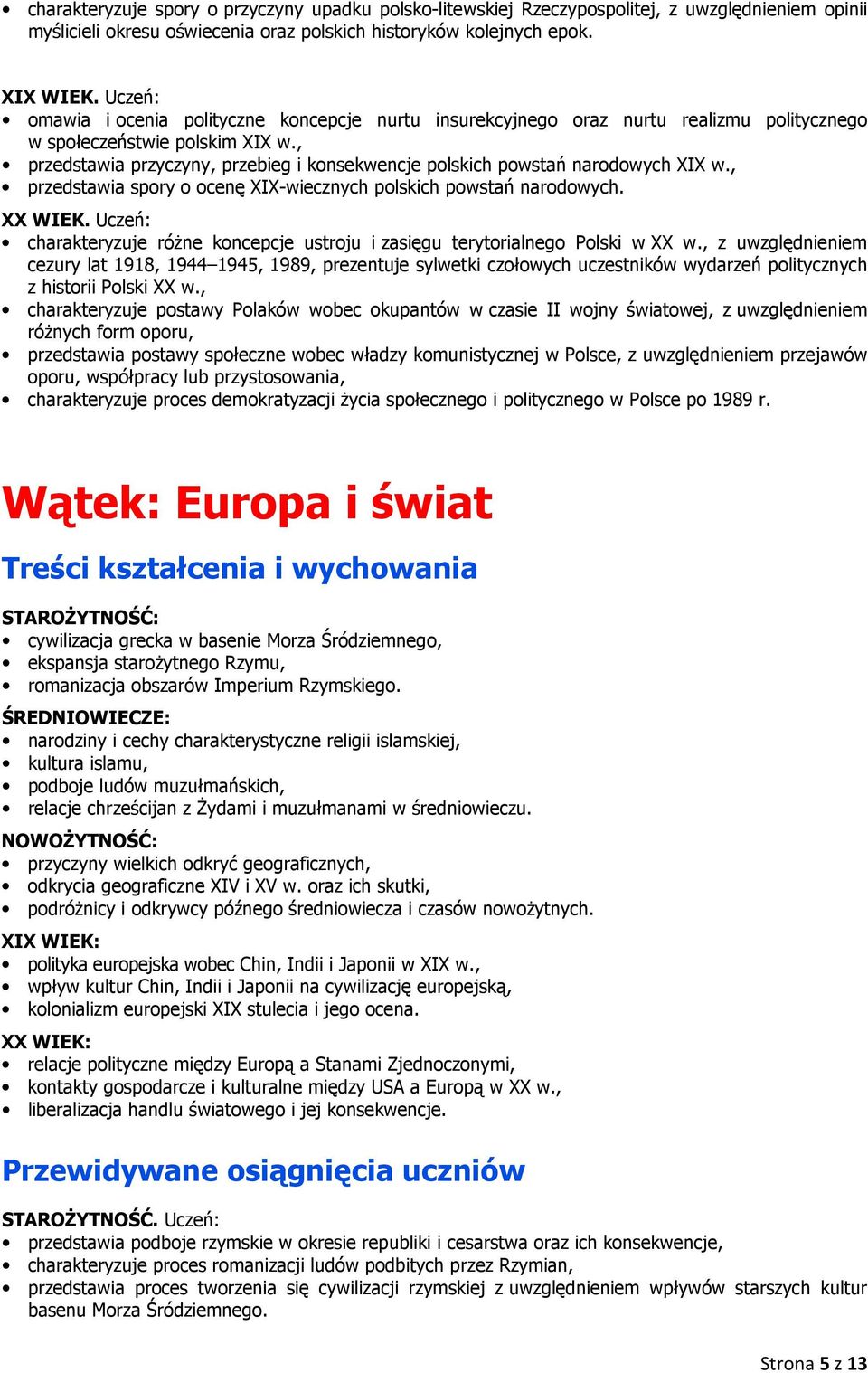 • charakteryzuje spory o przyczyny upadku polsko-litewskiej Rzeczypospolitej, z uwzględnieniem opinii myślicieli okresu oświecenia oraz polskich historyków kolejnych epok.

XIX WIEK. Uczeń:
• omawia i ocenia polityczne koncepcje nurtu insurekcyjnego oraz nurtu realizmu politycznego w społeczeństwie polskim XIX w.,
• przedstawia przyczyny, przebieg i konsekwencje polskich powstań narodowych XIX w.,
• przedstawia spory o ocenę XIX-wiecznych polskich powstań narodowych.

XX WIEK. Uczeń:
• charakteryzuje różne koncepcje ustroju i zasięgu terytorialnego Polski w XX w., z uwzględnieniem cezury lat 1918, 1944–1945, 1989, prezentuje sylwetki czołowych uczestników wydarzeń politycznych z historii Polski XX w.,
• charakteryzuje postawy Polaków wobec okupantów w czasie II wojny światowej, z uwzględnieniem różnych form oporu,
• przedstawia postawy społeczne wobec władzy komunistycznej w Polsce, z uwzględnieniem przejawów oporu, współpracy lub przystosowania,
• charakteryzuje proces demokratyzacji życia społecznego i politycznego w Polsce po 1989 r.

Wątek: Europa i świat

Treści kształcenia i wychowania

STAROŻYTNOŚĆ:
• cywilizacja grecka w basenie Morza Śródziemnego,
• ekspansja starożytnego Rzymu,
• romanizacja obszarów Imperium Rzymskiego.

ŚREDNIOWIECZE:
• narodziny i cechy charakterystyczne religii islamskiej,
• kultura islamu,
• podboje ludów muzułmańskich,
• relacje chrześcijan z Żydami i muzułmanami w średniowieczu.

NOWOŻYTNOŚĆ:
• przyczyny wielkich odkryć geograficznych,
• odkrycia geograficzne XIV i XV w. oraz ich skutki,
• podróżnicy i odkrywcy późnego średniowiecza i czasów nowożytnych.

XIX WIEK:
• polityka europejska wobec Chin, Indii i Japonii w XIX w.,
• wpływ kultur Chin, Indii i Japonii na cywilizację europejską,
• kolonializm europejski XIX stulecia i jego ocena.

XX WIEK:
• relacje polityczne między Europą a Stanami Zjednoczonymi,
• kontakty gospodarcze i kulturalne między USA a Europą w XX w.,
• liberalizacja handlu światowego i jej konsekwencje.

Przewidywane osiągnięcia uczniów

STAROŻYTNOŚĆ. Uczeń:
• przedstawia podboje rzymskie w okresie republiki i cesarstwa oraz ich konsekwencje,
• charakteryzuje proces romanizacji ludów podbitych przez Rzymian,
• przedstawia proces tworzenia się cywilizacji rzymskiej z uwzględnieniem wpływów starszych kultur basenu Morza Śródziemnego.

Strona 5 z 13